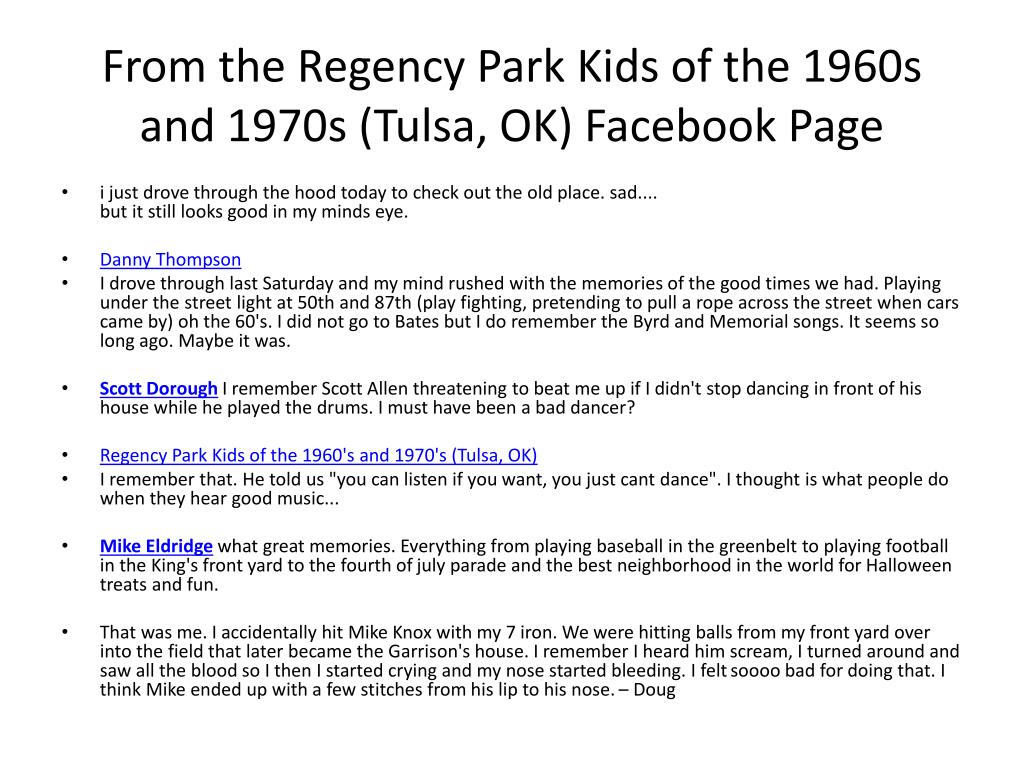 From the Regency Park Kids of the 1960s and 1970s (Tulsa, OK) Facebook Page

• i just drove through the hood today to check out the old place. sad.... but it still looks good in my minds eye.

• Danny Thompson
• I drove through last Saturday and my mind rushed with the memories of the good times we had. Playing under the street light at 50th and 87th (play fighting, pretending to pull a rope across the street when cars came by) oh the 60's. I did not go to Bates but I do remember the Byrd and Memorial songs. It seems so long ago. Maybe it was.

• Scott Dorough I remember Scott Allen threatening to beat me up if I didn't stop dancing in front of his house while he played the drums. I must have been a bad dancer?

• Regency Park Kids of the 1960's and 1970's (Tulsa, OK)
• I remember that. He told us "you can listen if you want, you just cant dance". I thought is what people do when they hear good music...

• Mike Eldridge what great memories. Everything from playing baseball in the greenbelt to playing football in the King's front yard to the fourth of july parade and the best neighborhood in the world for Halloween treats and fun.

• That was me. I accidentally hit Mike Knox with my 7 iron. We were hitting balls from my front yard over into the field that later became the Garrison's house. I remember I heard him scream, I turned around and saw all the blood so I then I started crying and my nose started bleeding. I felt soooo bad for doing that. I think Mike ended up with a few stitches from his lip to his nose. – Doug